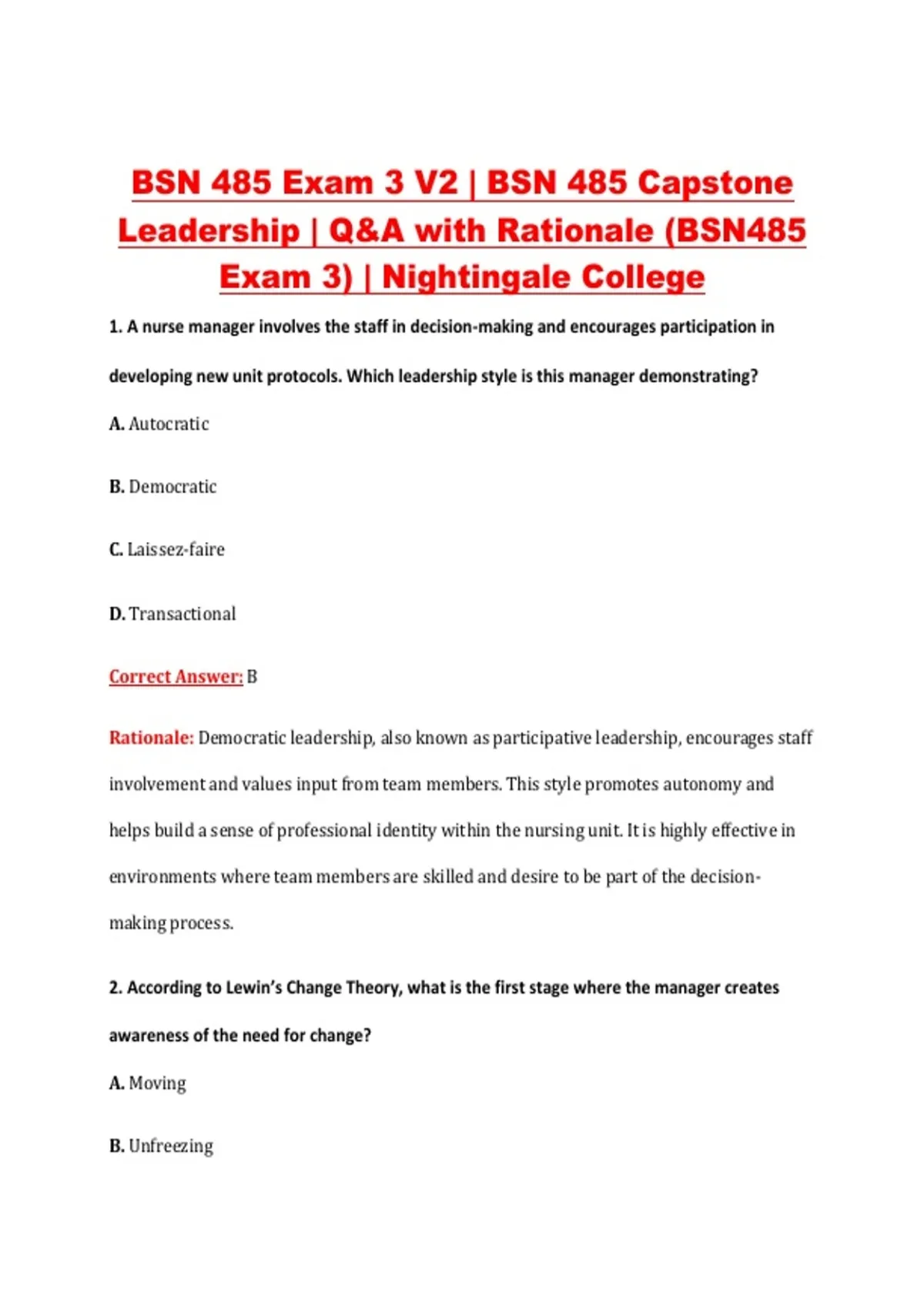 BSN 485 Exam 3 V2 | BSN 485 Capstone Leadership | Q&A with Rationale (BSN485 Exam 3) | Nightingale College

1. A nurse manager involves the staff in decision-making and encourages participation in developing new unit protocols. Which leadership style is this manager demonstrating?

A. Autocratic

B. Democratic

C. Laissez-faire

D. Transactional

Correct Answer: B

Rationale: Democratic leadership, also known as participative leadership, encourages staff involvement and values input from team members. This style promotes autonomy and helps build a sense of professional identity within the nursing unit. It is highly effective in environments where team members are skilled and desire to be part of the decision-making process.

2. According to Lewin's Change Theory, what is the first stage where the manager creates awareness of the need for change?

A. Moving

B. Unfreezing